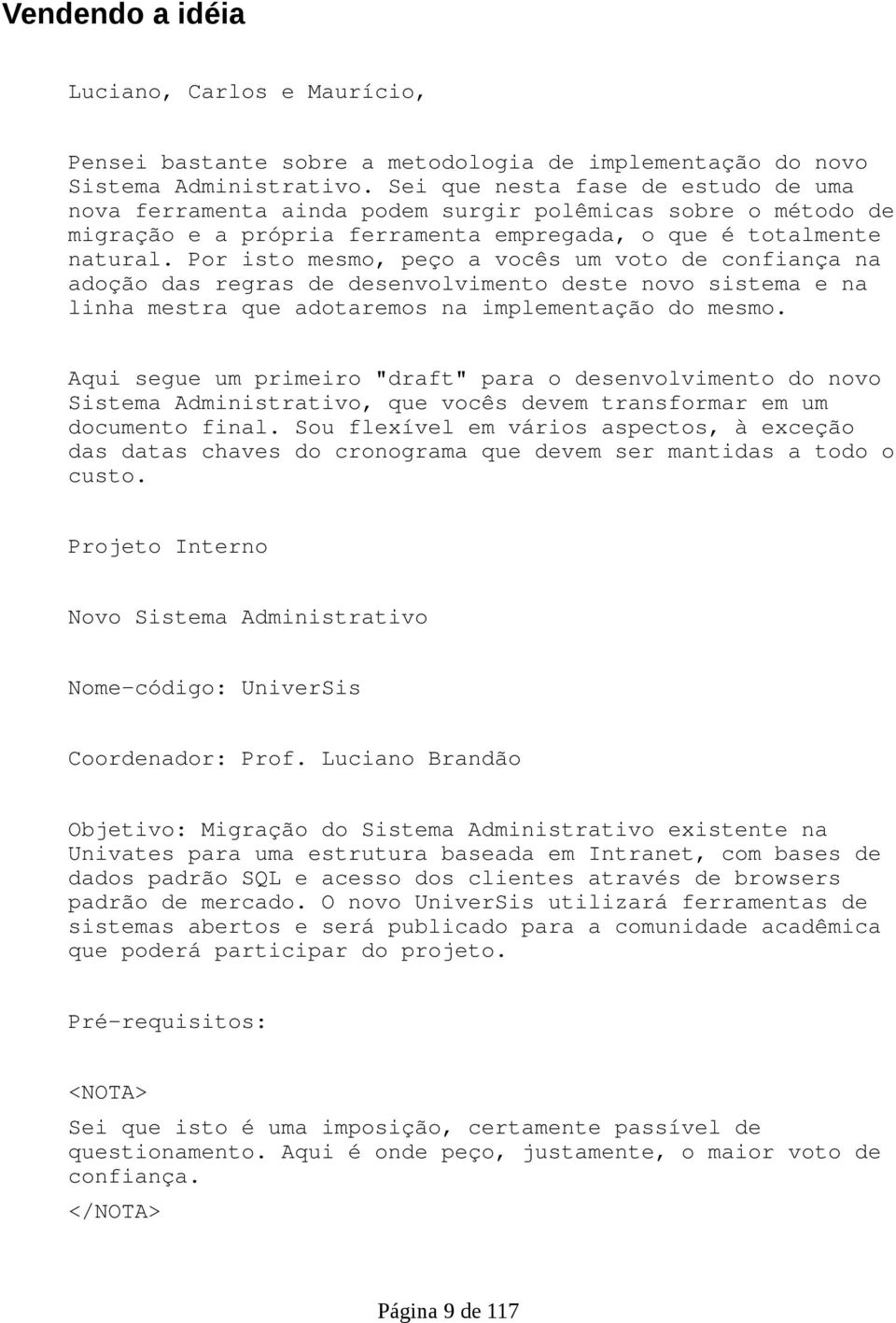 Vendendo a idéia

Luciano, Carlos e Maurício,

Pensei bastante sobre a metodologia de implementação do novo Sistema Administrativo. Sei que nesta fase de estudo de uma nova ferramenta ainda podem surgir polêmicas sobre o método de migração e a própria ferramenta empregada, o que é totalmente natural. Por isto mesmo, peço a vocês um voto de confiança na adoção das regras de desenvolvimento deste novo sistema e na linha mestra que adotaremos na implementação do mesmo.

Aqui segue um primeiro "draft" para o desenvolvimento do novo Sistema Administrativo, que vocês devem transformar em um documento final. Sou flexível em vários aspectos, à exceção das datas chaves do cronograma que devem ser mantidas a todo o custo.

Projeto Interno

Novo Sistema Administrativo

Nome-código: UniverSis

Coordenador: Prof. Luciano Brandão

Objetivo: Migração do Sistema Administrativo existente na Univates para uma estrutura baseada em Intranet, com bases de dados padrão SQL e acesso dos clientes através de browsers padrão de mercado. O novo UniverSis utilizará ferramentas de sistemas abertos e será publicado para a comunidade acadêmica que poderá participar do projeto.

Pré-requisitos:

<NOTA>
Sei que isto é uma imposição, certamente passível de questionamento. Aqui é onde peço, justamente, o maior voto de confiança.
</NOTA>

Página 9 de 117